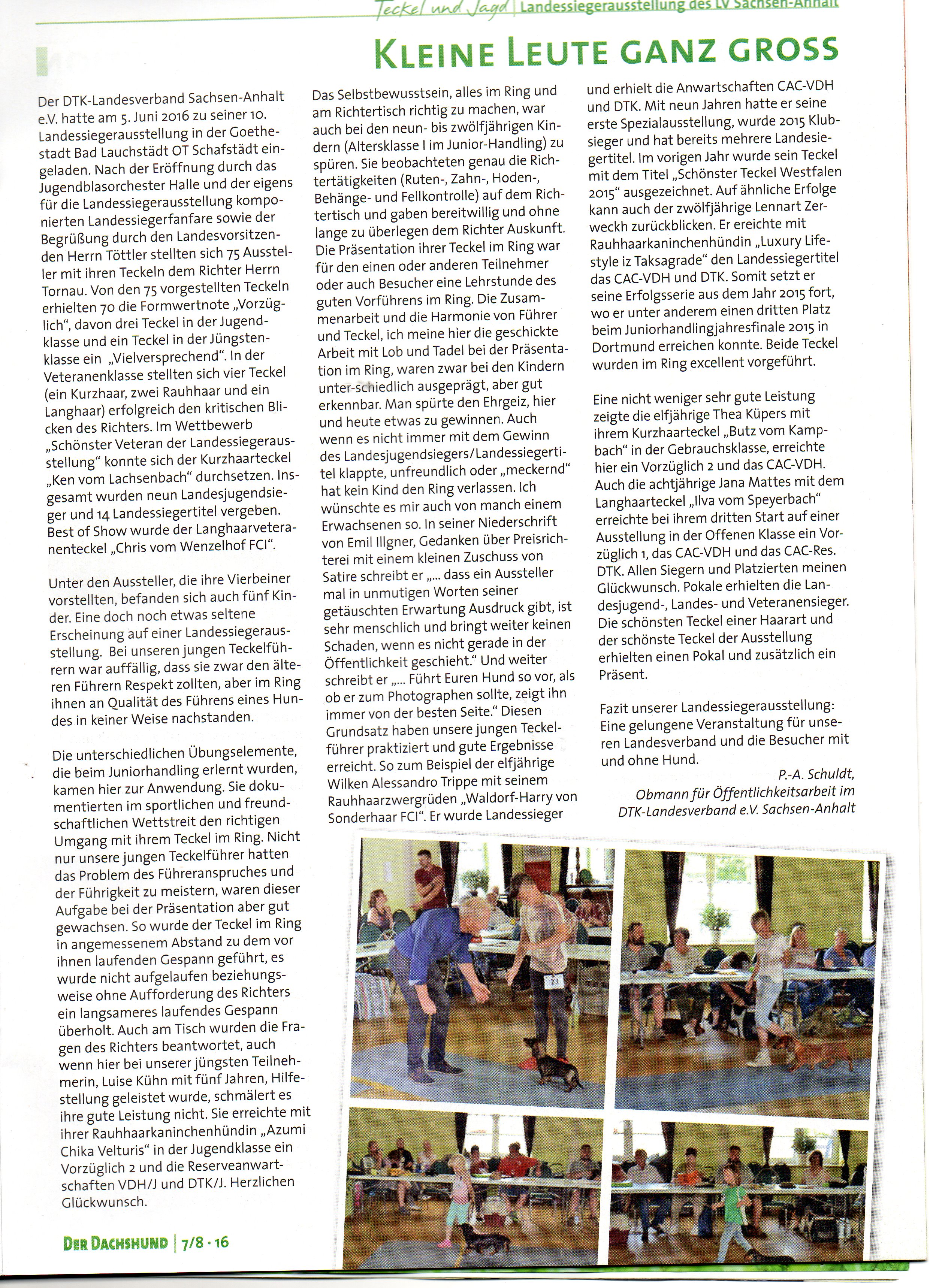 Teckel und Jagd | Landessiegerausstellung des LV Sachsen-Anhalt

KLEINE LEUTE GANZ GROSS

Der DTK-Landesverband Sachsen-Anhalt e.V. hatte am 5. Juni 2016 zu seiner 10. Landessiegerausstellung in der Goethestadt Bad Lauchstädt OT Schafstädt eingeladen. Nach der Eröffnung durch das Jugendblasorchester Halle und der eigens für die Landessiegerausstellung komponierten Landessiegerfanfare sowie der Begrüßung durch den Landesvorsitzenden Herrn Töttler stellten sich 75 Aussteller mit ihren Teckeln dem Richter Herrn Tornau. Von den 75 vorgestellten Teckeln erhielten 70 die Formwertnote „Vorzüglich", davon drei Teckel in der Jugendklasse und ein Teckel in der Jüngstenklasse ein „Vielversprechend". In der Veteranenklasse stellten sich vier Teckel (ein Kurzhaar, zwei Rauhhaar und ein Langhaar) erfolgreich den kritischen Blicken des Richters. Im Wettbewerb „Schönster Veteran der Landessiegerausstellung" konnte sich der Kurzhaarteckel „Ken vom Lachsenbach" durchsetzen. Insgesamt wurden neun Landesjugendsieger und 14 Landessiegertitel vergeben. Best of Show wurde der Langhaarveteranenteckel „Chris vom Wenzelhof FCI".

Unter den Aussteller, die ihre Vierbeiner vorstellten, befanden sich auch fünf Kinder. Eine doch noch etwas seltene Erscheinung auf einer Landessiegerausstellung. Bei unseren jungen Teckelführern war auffällig, dass sie zwar den älteren Führern Respekt zollten, aber im Ring ihnen an Qualität des Führens eines Hundes in keiner Weise nachstanden.

Die unterschiedlichen Übungselemente, die beim Juniorhandling erlernt wurden, kamen hier zur Anwendung. Sie dokumentierten im sportlichen und freundschaftlichen Wettstreit den richtigen Umgang mit ihrem Teckel im Ring. Nicht nur unsere jungen Teckelführer hatten das Problem des Führeranspruches und der Führigkeit zu meistern, waren dieser Aufgabe bei der Präsentation aber gut gewachsen. So wurde der Teckel im Ring in angemessenem Abstand zu dem vor ihnen laufenden Gespann geführt, es wurde nicht aufgelaufen beziehungsweise ohne Aufforderung des Richters ein langsameres laufendes Gespann überholt. Auch am Tisch wurden die Fragen des Richters beantwortet, auch wenn hier bei unserer jüngsten Teilnehmerin, Luise Kühn mit fünf Jahren, Hilfestellung geleistet wurde, schmälert es ihre gute Leistung nicht. Sie erreichte mit ihrer Rauhhaarkaninchenhündin „Azumi Chika Velturis" in der Jugendklasse ein Vorzüglich 2 und die Reserveanwartschaften VDH/J und DTK/J. Herzlichen Glückwunsch.

Das Selbstbewusstsein, alles im Ring und am Richtertisch richtig zu machen, war auch bei den neun- bis zwölfjährigen Kindern (Altersklasse I im Junior-Handling) zu spüren. Sie beobachteten genau die Richtertätigkeiten (Ruten-, Zahn-, Hoden-, Behänge- und Fellkontrolle) auf dem Richtertisch und gaben bereitwillig und ohne lange zu überlegen dem Richter Auskunft. Die Präsentation ihrer Teckel im Ring war für den einen oder anderen Teilnehmer oder auch Besucher eine Lehrstunde des guten Vorführens im Ring. Die Zusammenarbeit und die Harmonie von Führer und Teckel, ich meine hier die geschickte Arbeit mit Lob und Tadel bei der Präsentation im Ring, waren zwar bei den Kindern unter-schiedlich ausgeprägt, aber gut erkennbar. Man spürte den Ehrgeiz, hier und heute etwas zu gewinnen. Auch wenn es nicht immer mit dem Gewinn des Landesjugendsiegers/Landessiegertitel klappte, unfreundlich oder „meckernd" hat kein Kind den Ring verlassen. Ich wünschte es mir auch von manch einem Erwachsenen so. In seiner Niederschrift von Emil Illgner, Gedanken über Preisrichterei mit einem kleinen Zuschuss von Satire schreibt er „... dass ein Aussteller mal in unmutigen Worten seiner getäuschten Erwartung Ausdruck gibt, ist sehr menschlich und bringt weiter keinen Schaden, wenn es nicht gerade in der Öffentlichkeit geschieht." Und weiter schreibt er „... Führt Euren Hund so vor, als ob er zum Photographen sollte, zeigt ihn immer von der besten Seite." Diesen Grundsatz haben unsere jungen Teckelführer praktiziert und gute Ergebnisse erreicht. So zum Beispiel der elfjährige Wilken Alessandro Trippe mit seinem Rauhhaarzwergrüden „Waldorf-Harry von Sonderhaar FCI". Er wurde Landessieger und erhielt die Anwartschaften CAC-VDH und DTK. Mit neun Jahren hatte er seine erste Spezialausstellung, wurde 2015 Klubsieger und hat bereits mehrere Landesiegertitel. Im vorigen Jahr wurde sein Teckel mit dem Titel „Schönster Teckel Westfalen 2015" ausgezeichnet. Auf ähnliche Erfolge kann auch der zwölfjährige Lennart Zerweckh zurückblicken. Er ereichte mit Rauhhaarkaninchenhündin „Luxury Lifestyle iz Taksagrade" den Landessiegertitel das CAC-VDH und DTK. Somit setzt er seine Erfolgsserie aus dem Jahr 2015 fort, wo er unter anderem einen dritten Platz beim Juniorhandlingjahresfinale 2015 in Dortmund erreichen konnte. Beide Teckel wurden im Ring excellent vorgeführt.

Eine nicht weniger sehr gute Leistung zeigte die elfjährige Thea Küpers mit ihrem Kurzhaarteckel „Butz vom Kampbach" in der Gebrauchsklasse, erreichte hier ein Vorzüglich 2 und das CAC-VDH. Auch die achtjährige Jana Mattes mit dem Langhaarteckel „Ilva vom Speyerbach" erreichte bei ihrem dritten Start auf einer Ausstellung in der Offenen Klasse ein Vorzüglich 1, das CAC-VDH und das CAC-Res. DTK. Allen Siegern und Platzierten meinen Glückwunsch. Pokale erhielten die Landesjugend-, Landes- und Veteranensieger. Die schönsten Teckel einer Haarart und der schönste Teckel der Ausstellung erhielten einen Pokal und zusätzlich ein Präsent.

Fazit unserer Landessiegerausstellung: Eine gelungene Veranstaltung für unseren Landesverband und die Besucher mit und ohne Hund.

P.-A. Schuldt,
Obmann für Öffentlichkeitsarbeit im DTK-Landesverband e.V. Sachsen-Anhalt

23

DER DACHSHUND | 7/8 · 16